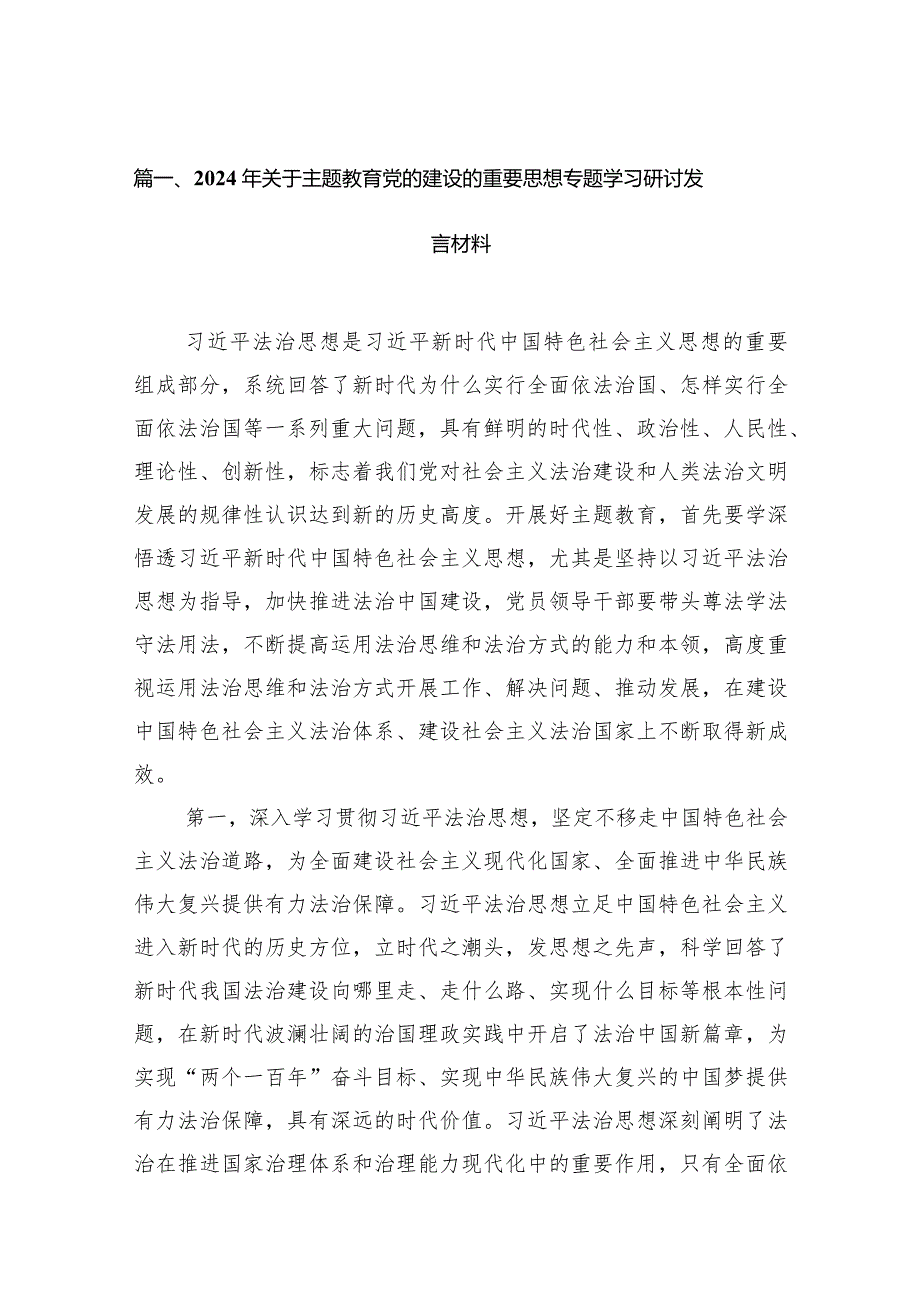 篇一、2024年关于主题教育党的建设的重要思想专题学习研讨发言材料

习近平法治思想是习近平新时代中国特色社会主义思想的重要组成部分，系统回答了新时代为什么实行全面依法治国、怎样实行全面依法治国等一系列重大问题，具有鲜明的时代性、政治性、人民性、理论性、创新性，标志着我们党对社会主义法治建设和人类法治文明发展的规律性认识达到新的历史高度。开展好主题教育，首先要学深悟透习近平新时代中国特色社会主义思想，尤其是坚持以习近平法治思想为指导，加快推进法治中国建设，党员领导干部要带头尊法学法守法用法，不断提高运用法治思维和法治方式的能力和本领，高度重视运用法治思维和法治方式开展工作、解决问题、推动发展，在建设中国特色社会主义法治体系、建设社会主义法治国家上不断取得新成效。

第一，深入学习贯彻习近平法治思想，坚定不移走中国特色社会主义法治道路，为全面建设社会主义现代化国家、全面推进中华民族伟大复兴提供有力法治保障。习近平法治思想立足中国特色社会主义进入新时代的历史方位，立时代之潮头，发思想之先声，科学回答了新时代我国法治建设向哪里走、走什么路、实现什么目标等根本性问题，在新时代波澜壮阔的治国理政实践中开启了法治中国新篇章，为实现“两个一百年”奋斗目标、实现中华民族伟大复兴的中国梦提供有力法治保障，具有深远的时代价值。习近平法治思想深刻阐明了法治在推进国家治理体系和治理能力现代化中的重要作用，只有全面依